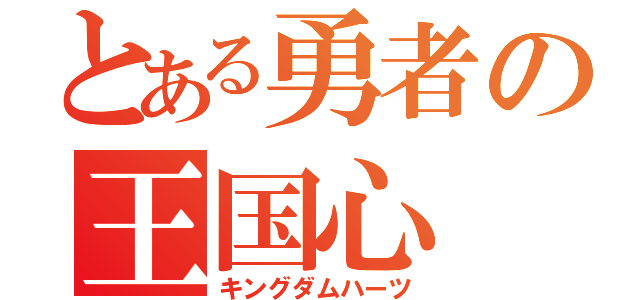 とある勇者の
王国心
キングダムハーツ